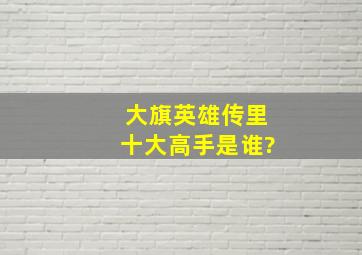 大旗英雄传里
十大高手是谁?